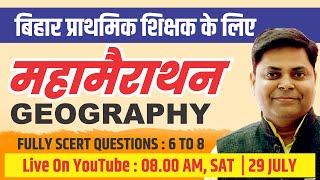 बिहार प्राथमिक शिक्षक के लिए

महामैराथन

GEOGRAPHY

FULLY SCERT QUESTIONS : 6 TO 8

Live On YouTube : 08.00 AM, SAT | 29 JULY